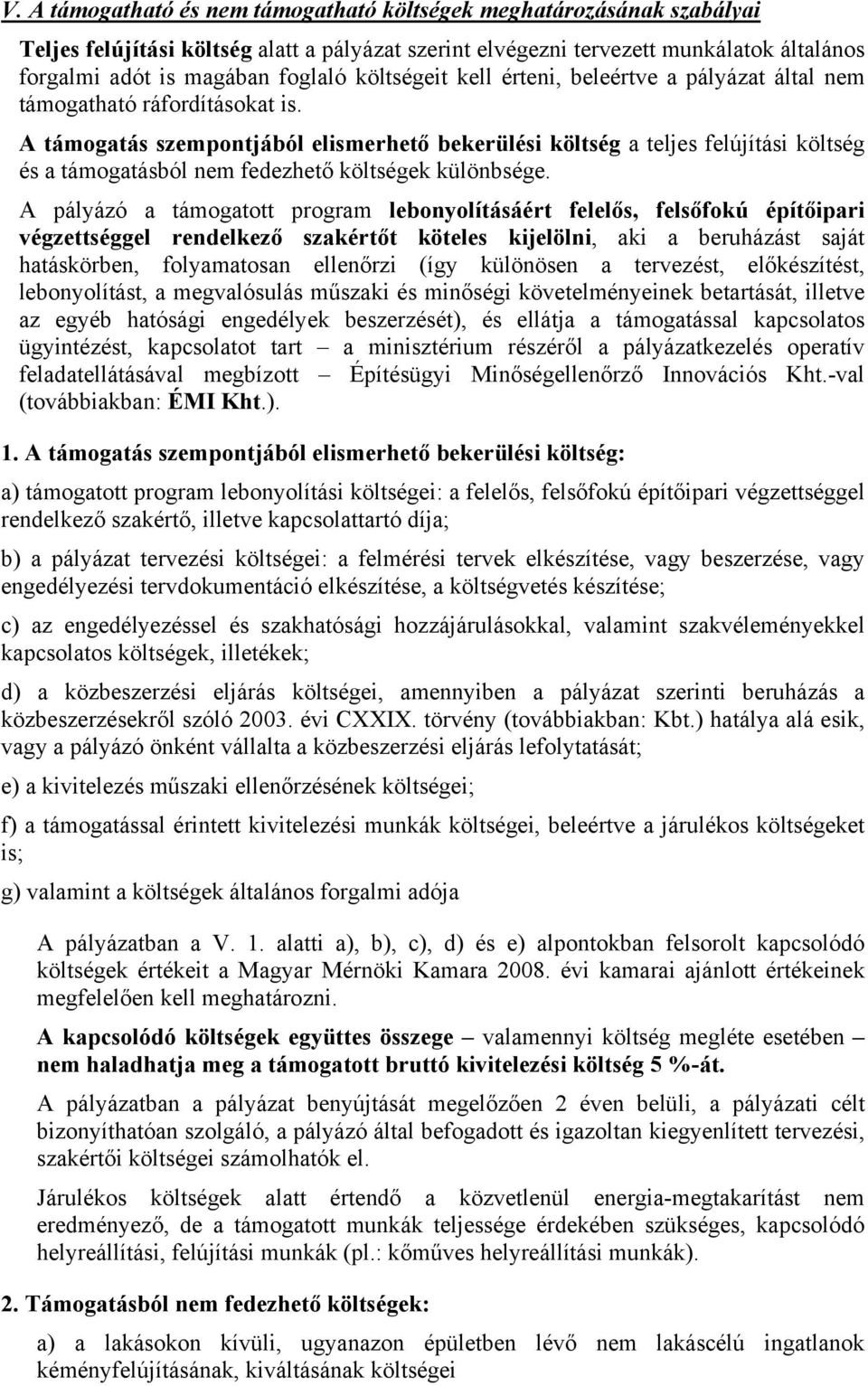 V. A támogatható és nem támogatható költségek meghatározásának szabályai

Teljes felújítási költség alatt a pályázat szerint elvégezni tervezett munkálatok általános forgalmi adót is magában foglaló költségeit kell érteni, beleértve a pályázat által nem támogatható ráfordításokat is.

A támogatás szempontjából elismerhető bekerülési költség a teljes felújítási költség és a támogatásból nem fedezhető költségek különbsége.

A pályázó a támogatott program lebonyolításáért felelős, felsőfokú építőipari végzettséggel rendelkező szakértőt köteles kijelölni, aki a beruházást saját hatáskörben, folyamatosan ellenőrzi (így különösen a tervezést, előkészítést, lebonyolítást, a megvalósulás műszaki és minőségi követelményeinek betartását, illetve az egyéb hatósági engedélyek beszerzését), és ellátja a támogatással kapcsolatos ügyintézést, kapcsolatot tart – a minisztérium részéről a pályázatkezelés operatív feladatellátásával megbízott – Építésügyi Minőségellenőrző Innovációs Kht.-val (továbbiakban: ÉMI Kht.).

1. A támogatás szempontjából elismerhető bekerülési költség:

a) támogatott program lebonyolítási költségei: a felelős, felsőfokú építőipari végzettséggel rendelkező szakértő, illetve kapcsolattartó díja;

b) a pályázat tervezési költségei: a felmérési tervek elkészítése, vagy beszerzése, vagy engedélyezési tervdokumentáció elkészítése, a költségvetés készítése;

c) az engedélyezéssel és szakhatósági hozzájárulásokkal, valamint szakvéleményekkel kapcsolatos költségek, illetékek;

d) a közbeszerzési eljárás költségei, amennyiben a pályázat szerinti beruházás a közbeszerzésekről szóló 2003. évi CXXIX. törvény (továbbiakban: Kbt.) hatálya alá esik, vagy a pályázó önként vállalta a közbeszerzési eljárás lefolytatását;

e) a kivitelezés műszaki ellenőrzésének költségei;

f) a támogatással érintett kivitelezési munkák költségei, beleértve a járulékos költségeket is;

g) valamint a költségek általános forgalmi adója

A pályázatban a V. 1. alatti a), b), c), d) és e) alpontokban felsorolt kapcsolódó költségek értékeit a Magyar Mérnöki Kamara 2008. évi kamarai ajánlott értékeinek megfelelően kell meghatározni.

A kapcsolódó költségek együttes összege – valamennyi költség megléte esetében – nem haladhatja meg a támogatott bruttó kivitelezési költség 5 %-át.

A pályázatban a pályázat benyújtását megelőzően 2 éven belüli, a pályázati célt bizonyíthatóan szolgáló, a pályázó által befogadott és igazoltan kiegyenlített tervezési, szakértői költségei számolhatók el.

Járulékos költségek alatt értendő a közvetlenül energia-megtakarítást nem eredményező, de a támogatott munkák teljessége érdekében szükséges, kapcsolódó helyreállítási, felújítási munkák (pl.: kőműves helyreállítási munkák).

2. Támogatásból nem fedezhető költségek:

a) a lakásokon kívüli, ugyanazon épületben lévő nem lakáscélú ingatlanok kéményfelújításának, kiváltásának költségei